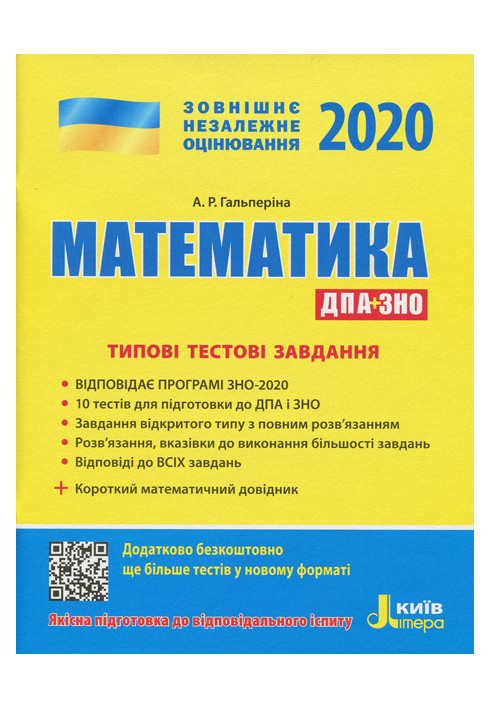 ЗОВНІШНЄ НЕЗАЛЕЖНЕ ОЦІНЮВАННЯ 2020

А. Р. Гальперіна

МАТЕМАТИКА

ДПА+ЗНО

ТИПОВІ ТЕСТОВІ ЗАВДАННЯ

• ВІДПОВІДАЄ ПРОГРАМІ ЗНО-2020
• 10 тестів для підготовки до ДПА і ЗНО
• Завдання відкритого типу з повним розв'язанням
• Розв'язання, вказівки до виконання більшості завдань
• Відповіді до ВСІХ завдань
+ Короткий математичний довідник

Додатково безкоштовно ще більше тестів у новому форматі

Якісна підготовка до відповідального іспиту

Київ Літера